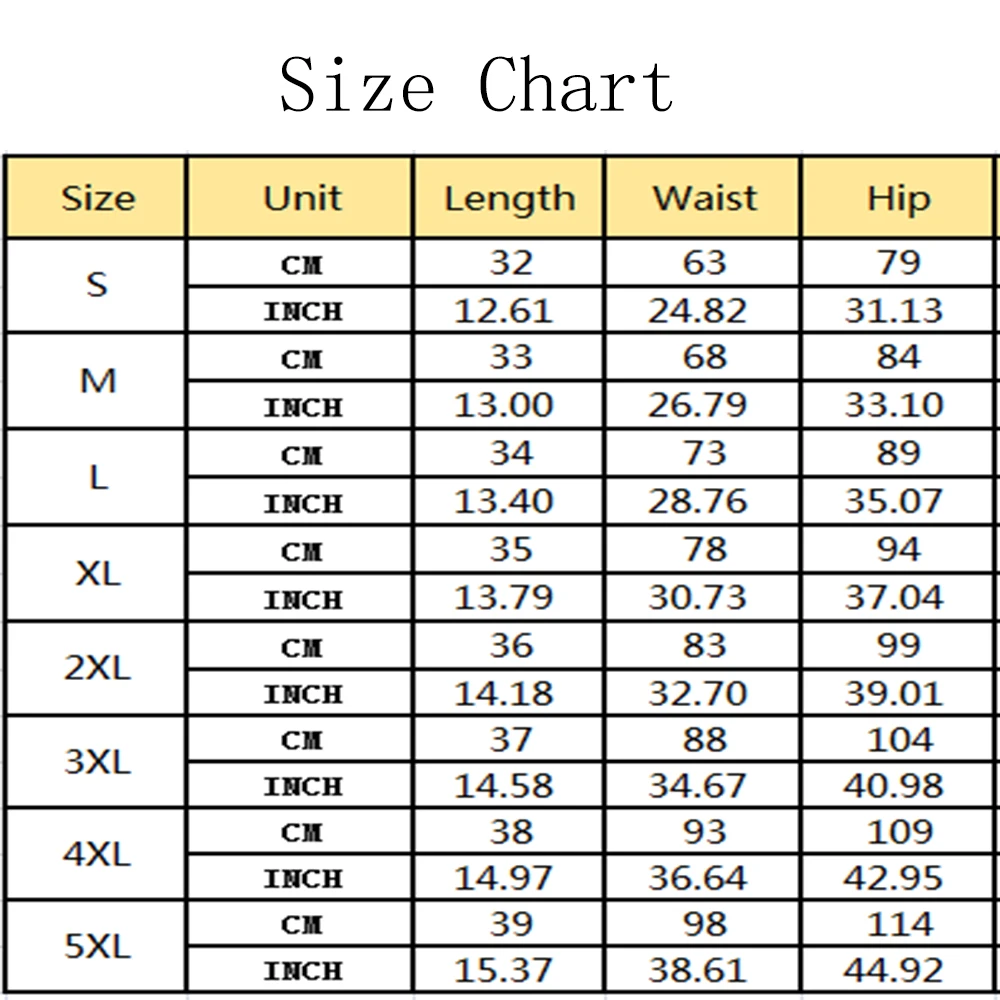 Size Chart

| Size | Unit | Length | Waist | Hip |
|---|---|---|---|---|
| S | CM | 32 | 63 | 79 |
|  | INCH | 12.61 | 24.82 | 31.13 |
| M | CM | 33 | 68 | 84 |
|  | INCH | 13.00 | 26.79 | 33.10 |
| L | CM | 34 | 73 | 89 |
|  | INCH | 13.40 | 28.76 | 35.07 |
| XL | CM | 35 | 78 | 94 |
|  | INCH | 13.79 | 30.73 | 37.04 |
| 2XL | CM | 36 | 83 | 99 |
|  | INCH | 14.18 | 32.70 | 39.01 |
| 3XL | CM | 37 | 88 | 104 |
|  | INCH | 14.58 | 34.67 | 40.98 |
| 4XL | CM | 38 | 93 | 109 |
|  | INCH | 14.97 | 36.64 | 42.95 |
| 5XL | CM | 39 | 98 | 114 |
|  | INCH | 15.37 | 38.61 | 44.92 |